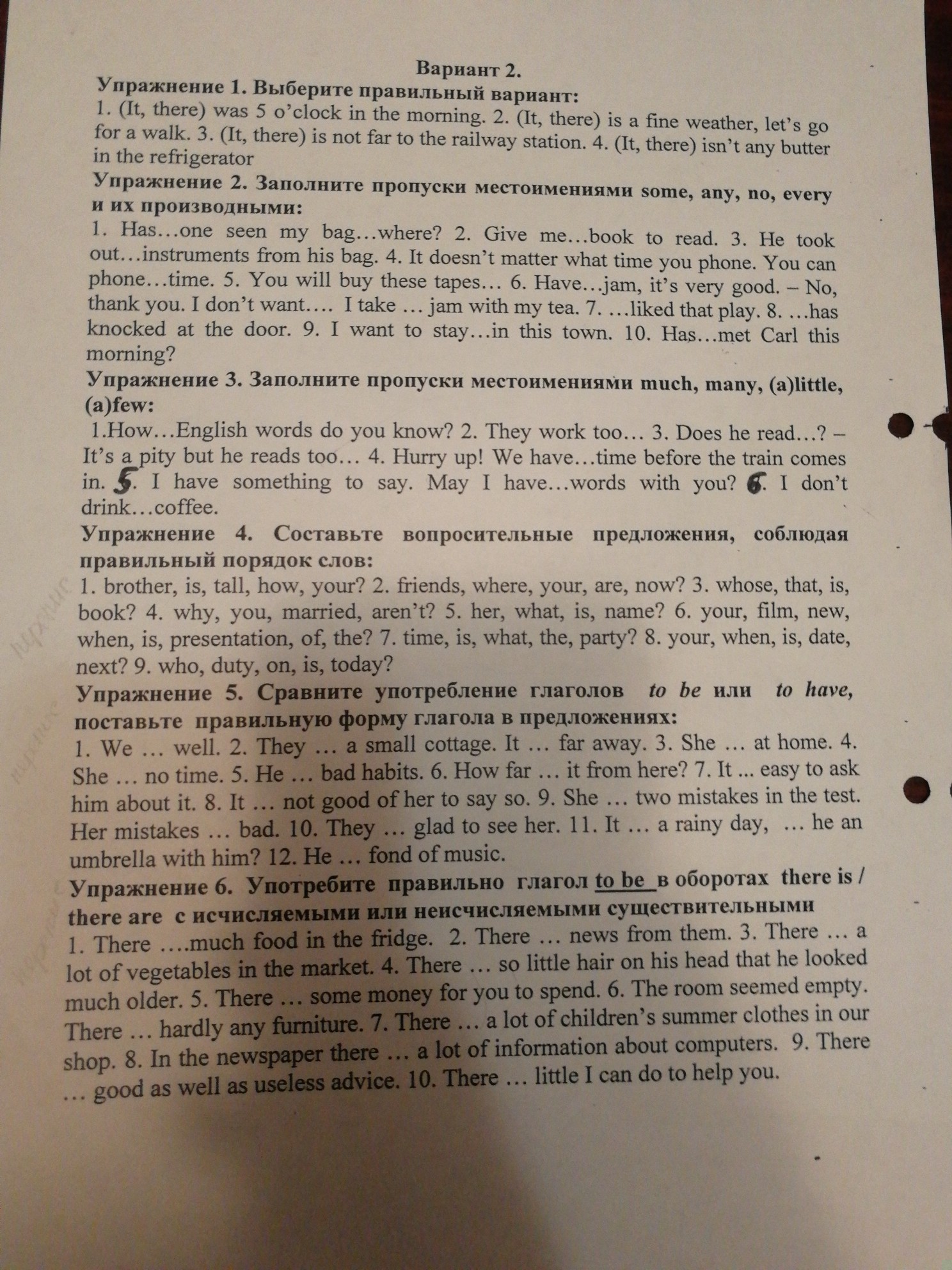 Вариант 2.

Упражнение 1. Выберите правильный вариант:

1. (It, there) was 5 o'clock in the morning. 2. (It, there) is a fine weather, let's go for a walk. 3. (It, there) is not far to the railway station. 4. (It, there) isn't any butter in the refrigerator

Упражнение 2. Заполните пропуски местоимениями some, any, no, every и их производными:

1. Has…one seen my bag…where? 2. Give me…book to read. 3. He took out…instruments from his bag. 4. It doesn't matter what time you phone. You can phone…time. 5. You will buy these tapes… 6. Have…jam, it's very good. – No, thank you. I don't want…. I take … jam with my tea. 7. …liked that play. 8. …has knocked at the door. 9. I want to stay…in this town. 10. Has…met Carl this morning?

Упражнение 3. Заполните пропуски местоимениями much, many, (a)little, (a)few:

1.How…English words do you know? 2. They work too… 3. Does he read…? – It's a pity but he reads too… 4. Hurry up! We have…time before the train comes in. 5. I have something to say. May I have…words with you? 6. I don't drink…coffee.

Упражнение 4. Составьте вопросительные предложения, соблюдая правильный порядок слов:

1. brother, is, tall, how, your? 2. friends, where, your, are, now? 3. whose, that, is, book? 4. why, you, married, aren't? 5. her, what, is, name? 6. your, film, new, when, is, presentation, of, the? 7. time, is, what, the, party? 8. your, when, is, date, next? 9. who, duty, on, is, today?

Упражнение 5. Сравните употребление глаголов to be или to have, поставьте правильную форму глагола в предложениях:

1. We … well. 2. They … a small cottage. It … far away. 3. She … at home. 4. She … no time. 5. He … bad habits. 6. How far … it from here? 7. It ... easy to ask him about it. 8. It … not good of her to say so. 9. She … two mistakes in the test. Her mistakes … bad. 10. They … glad to see her. 11. It … a rainy day, … he an umbrella with him? 12. He … fond of music.

Упражнение 6. Употребите правильно глагол to be в оборотах there is / there are с исчисляемыми или неисчисляемыми существительными

1. There ….much food in the fridge. 2. There … news from them. 3. There … a lot of vegetables in the market. 4. There … so little hair on his head that he looked much older. 5. There … some money for you to spend. 6. The room seemed empty. There … hardly any furniture. 7. There … a lot of children's summer clothes in our shop. 8. In the newspaper there … a lot of information about computers. 9. There … good as well as useless advice. 10. There … little I can do to help you.